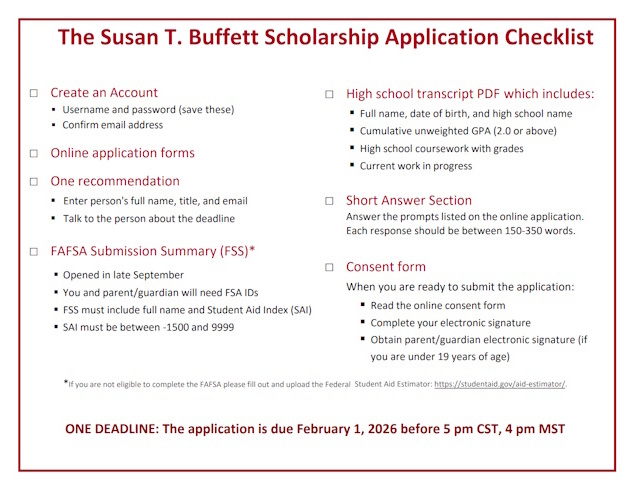 The Susan T. Buffett Scholarship Application Checklist

☐ Create an Account
▪ Username and password (save these)
▪ Confirm email address

☐ Online application forms

☐ One recommendation
▪ Enter person's full name, title, and email
▪ Talk to the person about the deadline

☐ FAFSA Submission Summary (FSS)*
▪ Opened in late September
▪ You and parent/guardian will need FSA IDs
▪ FSS must include full name and Student Aid Index (SAI)
▪ SAI must be between -1500 and 9999

☐ High school transcript PDF which includes:
▪ Full name, date of birth, and high school name
▪ Cumulative unweighted GPA (2.0 or above)
▪ High school coursework with grades
▪ Current work in progress

☐ Short Answer Section
Answer the prompts listed on the online application. Each response should be between 150-350 words.

☐ Consent form
When you are ready to submit the application:
▪ Read the online consent form
▪ Complete your electronic signature
▪ Obtain parent/guardian electronic signature (if you are under 19 years of age)

*If you are not eligible to complete the FAFSA please fill out and upload the Federal Student Aid Estimator: https://studentaid.gov/aid-estimator/.

ONE DEADLINE: The application is due February 1, 2026 before 5 pm CST, 4 pm MST